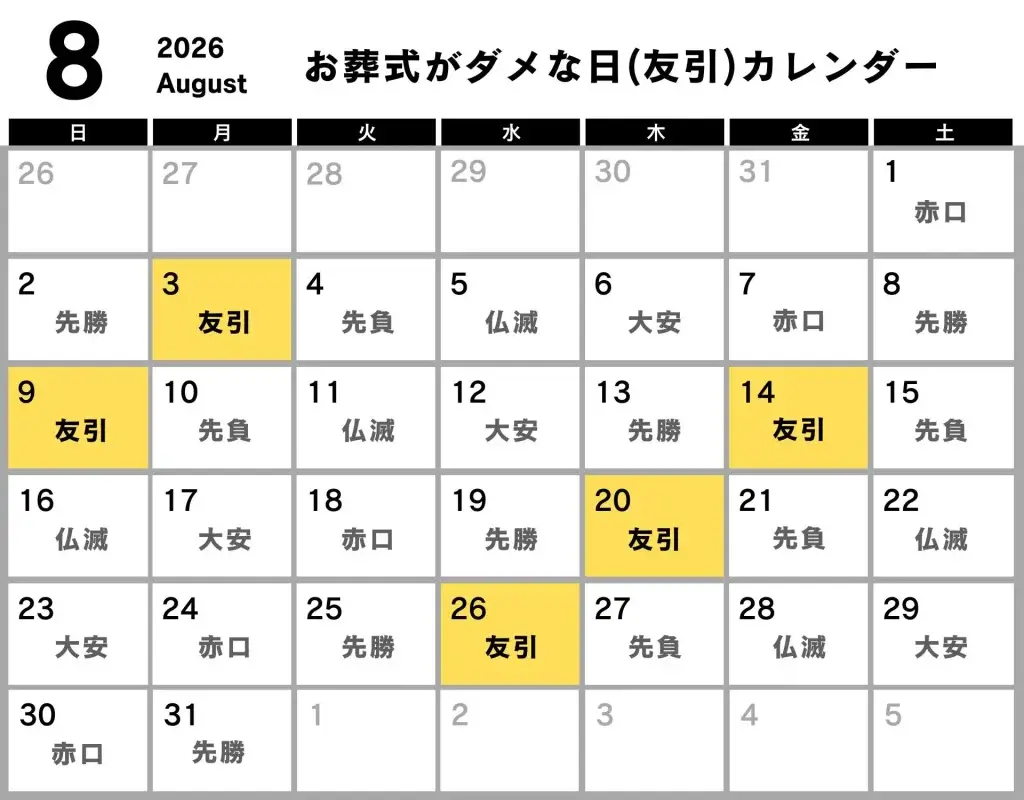 8

2026
August

お葬式がダメな日(友引)カレンダー

| 日 | 月 | 火 | 水 | 木 | 金 | 土 |
|---|---|---|---|---|---|---|
| 26 | 27 | 28 | 29 | 30 | 31 | 1 赤口 |
| 2 先勝 | 3 友引 | 4 先負 | 5 仏滅 | 6 大安 | 7 赤口 | 8 先勝 |
| 9 友引 | 10 先負 | 11 仏滅 | 12 大安 | 13 先勝 | 14 友引 | 15 先負 |
| 16 仏滅 | 17 大安 | 18 赤口 | 19 先勝 | 20 友引 | 21 先負 | 22 仏滅 |
| 23 大安 | 24 赤口 | 25 先勝 | 26 友引 | 27 先負 | 28 仏滅 | 29 大安 |
| 30 赤口 | 31 先勝 | 1 | 2 | 3 | 4 | 5 |